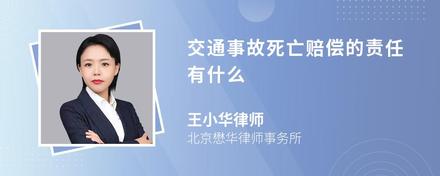 交通事故死亡赔偿的责任有什么

王小华律师
北京懋华律师事务所